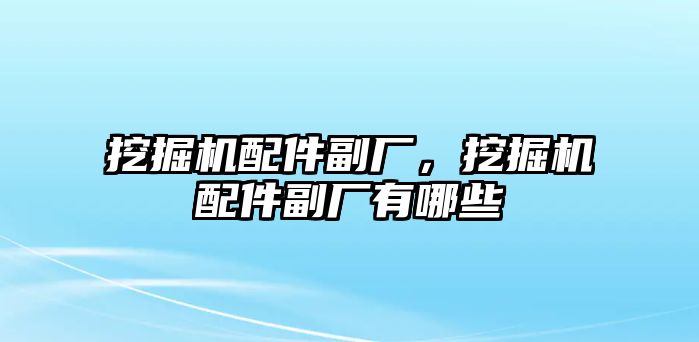 挖掘机配件副厂，挖掘机配件副厂有哪些